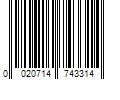 0 020714 743314